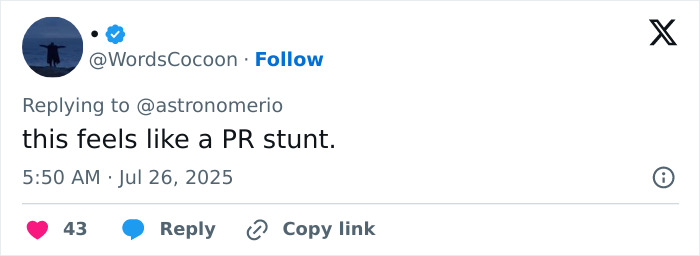 •
@WordsCocoon · Follow

Replying to @astronomerio
this feels like a PR stunt.

5:50 AM · Jul 26, 2025

43 Reply Copy link